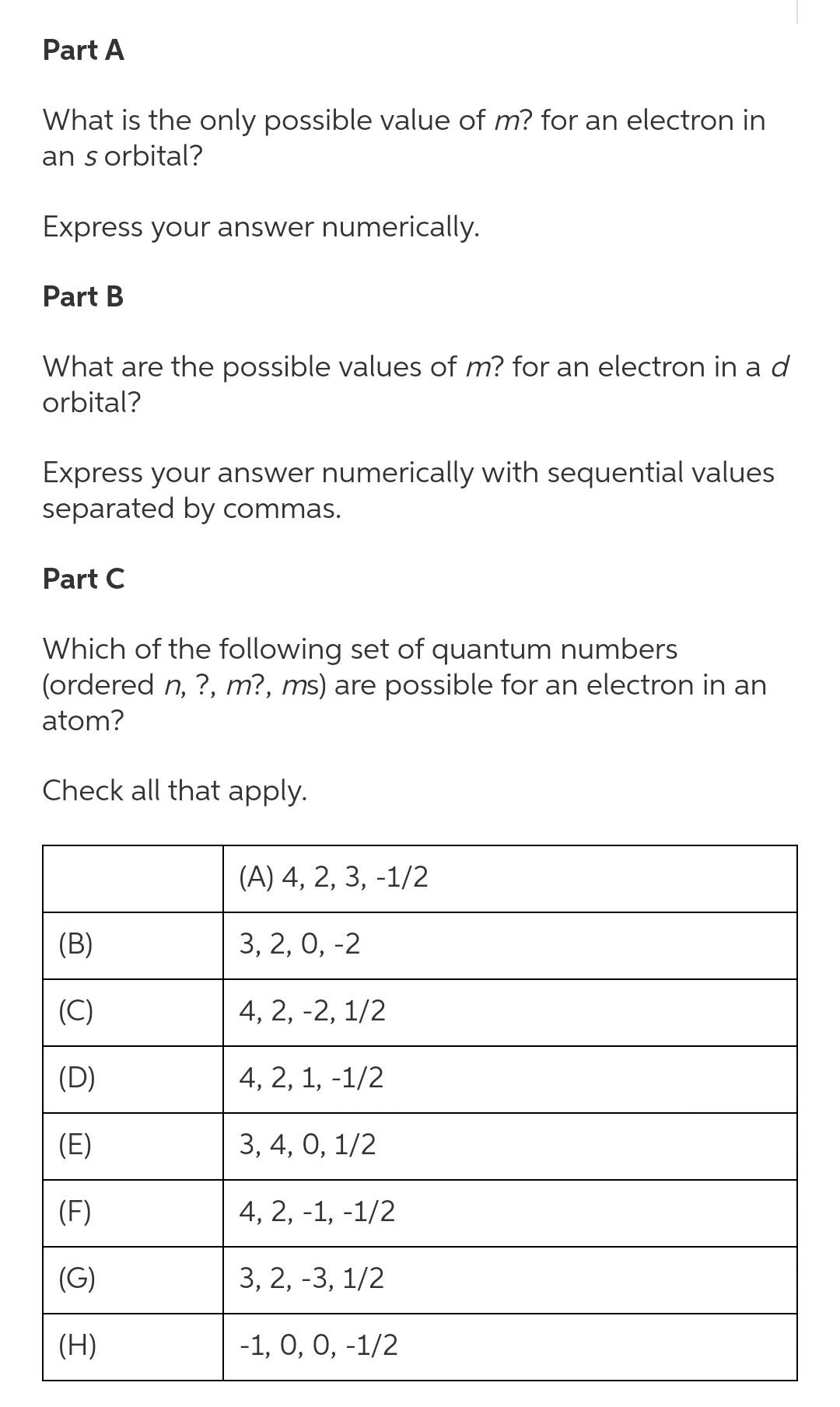 Part A

What is the only possible value of m? for an electron in an s orbital?

Express your answer numerically.

Part B

What are the possible values of m? for an electron in a d orbital?

Express your answer numerically with sequential values separated by commas.

Part C

Which of the following set of quantum numbers (ordered n, ?, m?, ms) are possible for an electron in an atom?

Check all that apply.

| | (A) 4, 2, 3, -1/2 |
|---|---|
| (B) | 3, 2, 0, -2 |
| (C) | 4, 2, -2, 1/2 |
| (D) | 4, 2, 1, -1/2 |
| (E) | 3, 4, 0, 1/2 |
| (F) | 4, 2, -1, -1/2 |
| (G) | 3, 2, -3, 1/2 |
| (H) | -1, 0, 0, -1/2 |